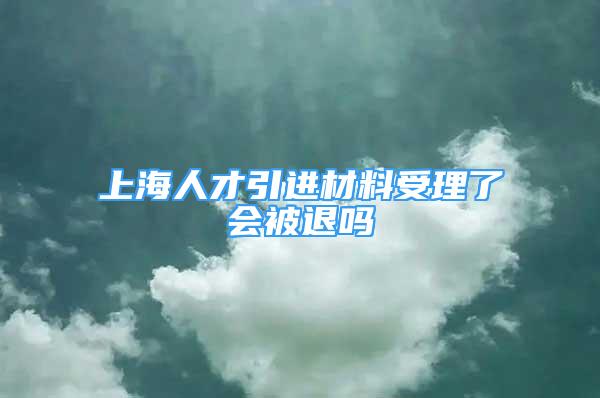 上海人才引进材料受理了会被退吗